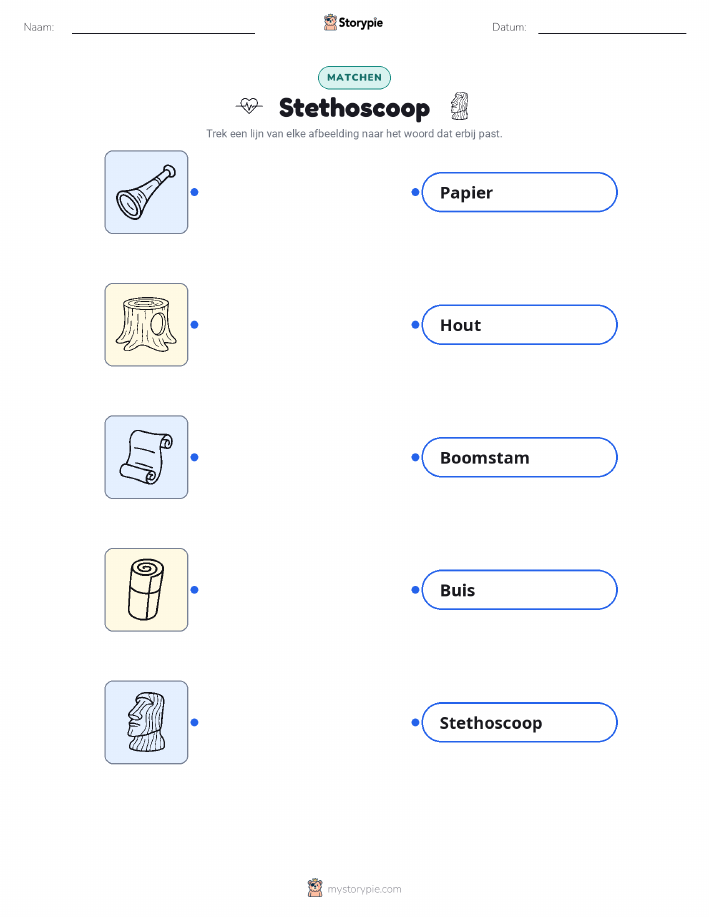 Naam:

Storypie

Datum:

MATCHEN

Stethoscoop

Trek een lijn van elke afbeelding naar het woord dat erbij past.

Papier

Hout

Boomstam

Buis

Stethoscoop

mystorypie.com